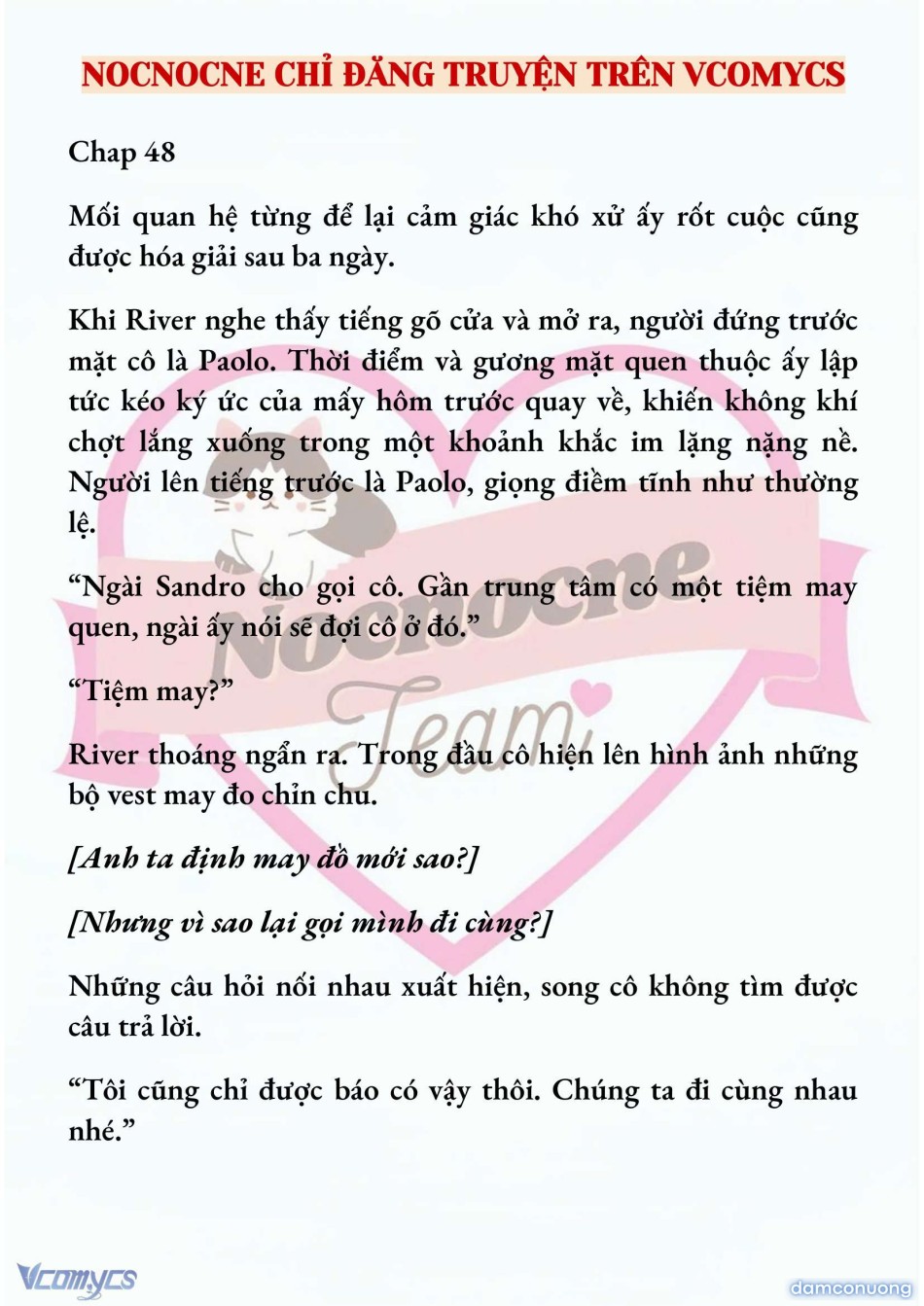 NOCNOCNE CHỈ ĐĂNG TRUYỆN TRÊN VCOMYCS

Chap 48

Mối quan hệ từng để lại cảm giác khó xử ấy rốt cuộc cũng được hóa giải sau ba ngày.

Khi River nghe thấy tiếng gõ cửa và mở ra, người đứng trước mặt cô là Paolo. Thời điểm và gương mặt quen thuộc ấy lập tức kéo ký ức của mấy hôm trước quay về, khiến không khí chợt lắng xuống trong một khoảnh khắc im lặng nặng nề. Người lên tiếng trước là Paolo, giọng điềm tĩnh như thường lệ.

“Ngài Sandro cho gọi cô. Gần trung tâm có một tiệm may quen, ngài ấy nói sẽ đợi cô ở đó.”

“Tiệm may?”

River thoáng ngẩn ra. Trong đầu cô hiện lên hình ảnh những bộ vest may đo chỉn chu.

[Anh ta định may đồ mới sao?]

[Nhưng vì sao lại gọi mình đi cùng?]

Những câu hỏi nối nhau xuất hiện, song cô không tìm được câu trả lời.

“Tôi cũng chỉ được báo có vậy thôi. Chúng ta đi cùng nhau nhé.”

Nocnocne Team

Vcomycs

damconuong